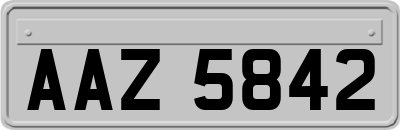 AAZ 5842